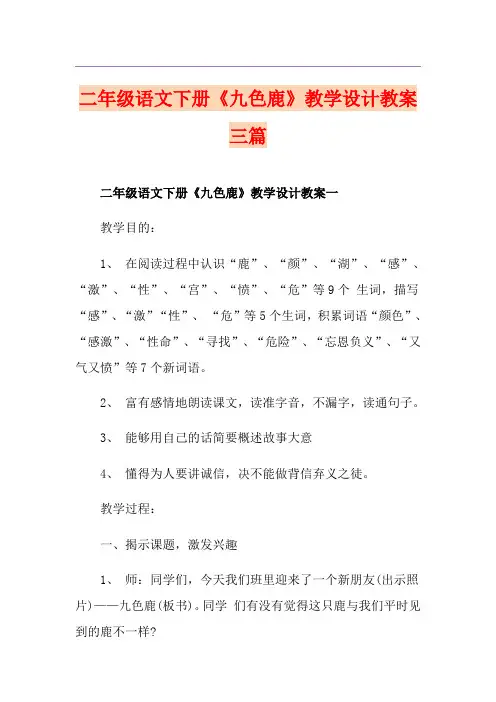 二年级语文下册《九色鹿》教学设计教案三篇

二年级语文下册《九色鹿》教学设计教案一

教学目的：

1、 在阅读过程中认识“鹿”、“颜”、“湖”、“感”、“激”、“性”、“宫”、“愤”、“危”等9个 生词，描写“感”、“激”“性”、 “危”等5个生词，积累词语“颜色”、“感激”、“性命”、“寻找”、“危险”、“忘恩负义”、“又气又愤”等7个新词语。

2、 富有感情地朗读课文，读准字音，不漏字，读通句子。

3、 能够用自己的话简要概述故事大意

4、 懂得为人要讲诚信，决不能做背信弃义之徒。

教学过程：

一、揭示课题，激发兴趣

1、 师：同学们，今天我们班里迎来了一个新朋友(出示照片)——九色鹿(板书)。同学 们有没有觉得这只鹿与我们平时见到的鹿不一样?